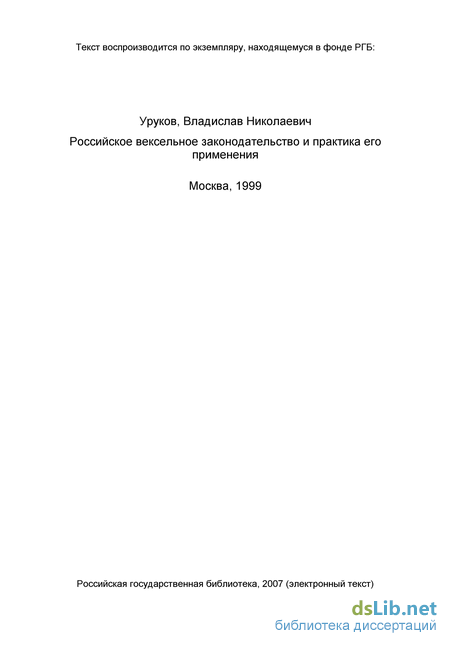 Текст воспроизводится по экземпляру, находящемуся в фонде РГБ:

Уруков, Владислав Николаевич

Российское вексельное законодательство и практика его применения

Москва, 1999

Российская государственная библиотека, 2007 (электронный текст)

dsLib.net
библиотека диссертаций